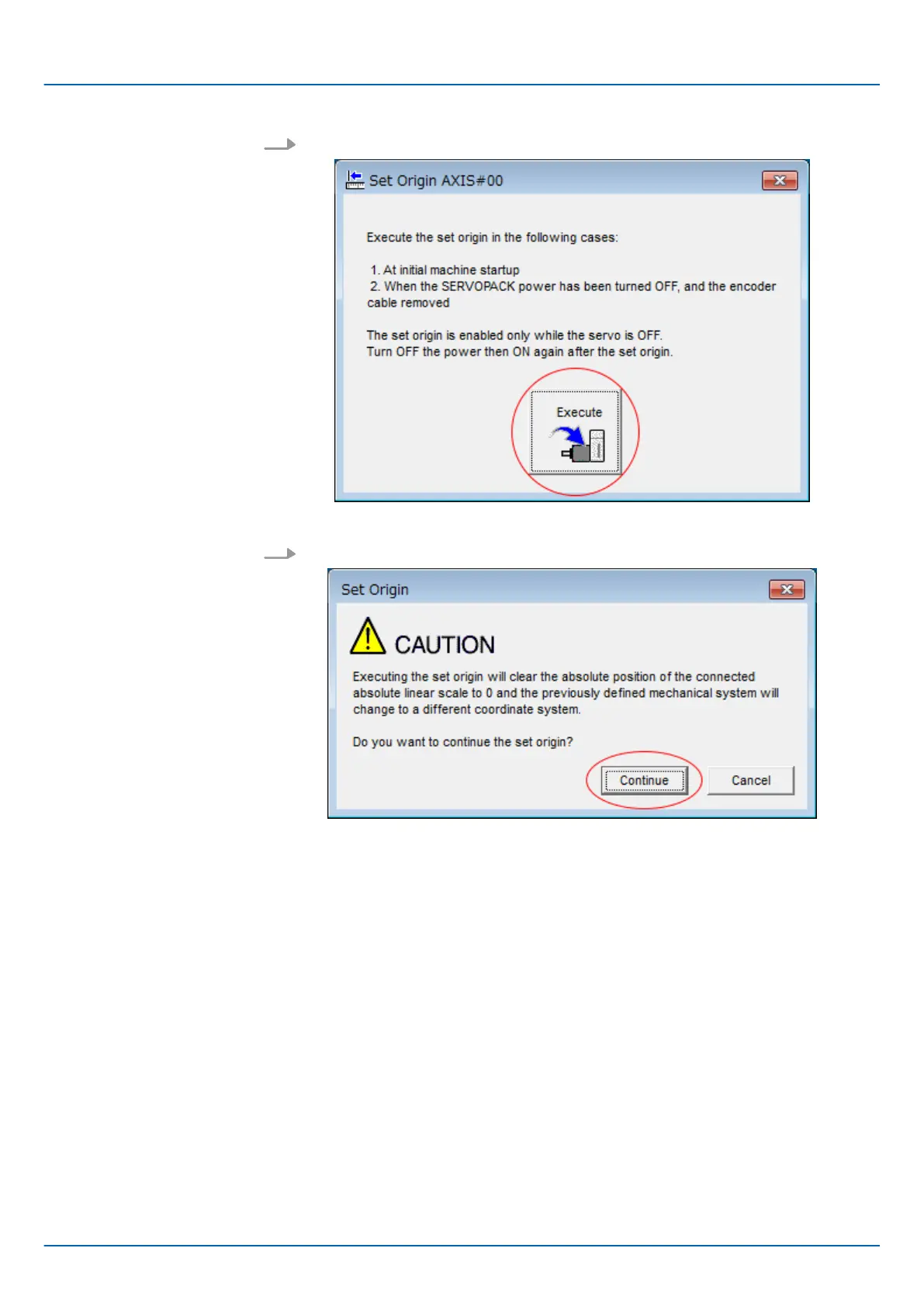 Set Origin AXIS#00

Execute the set origin in the following cases:

1. At initial machine startup
2. When the SERVOPACK power has been turned OFF, and the encoder cable removed

The set origin is enabled only while the servo is OFF.
Turn OFF the power then ON again after the set origin.

Execute

Set Origin

CAUTION

Executing the set origin will clear the absolute position of the connected absolute linear scale to 0 and the previously defined mechanical system will change to a different coordinate system.

Do you want to continue the set origin?

Continue

Cancel